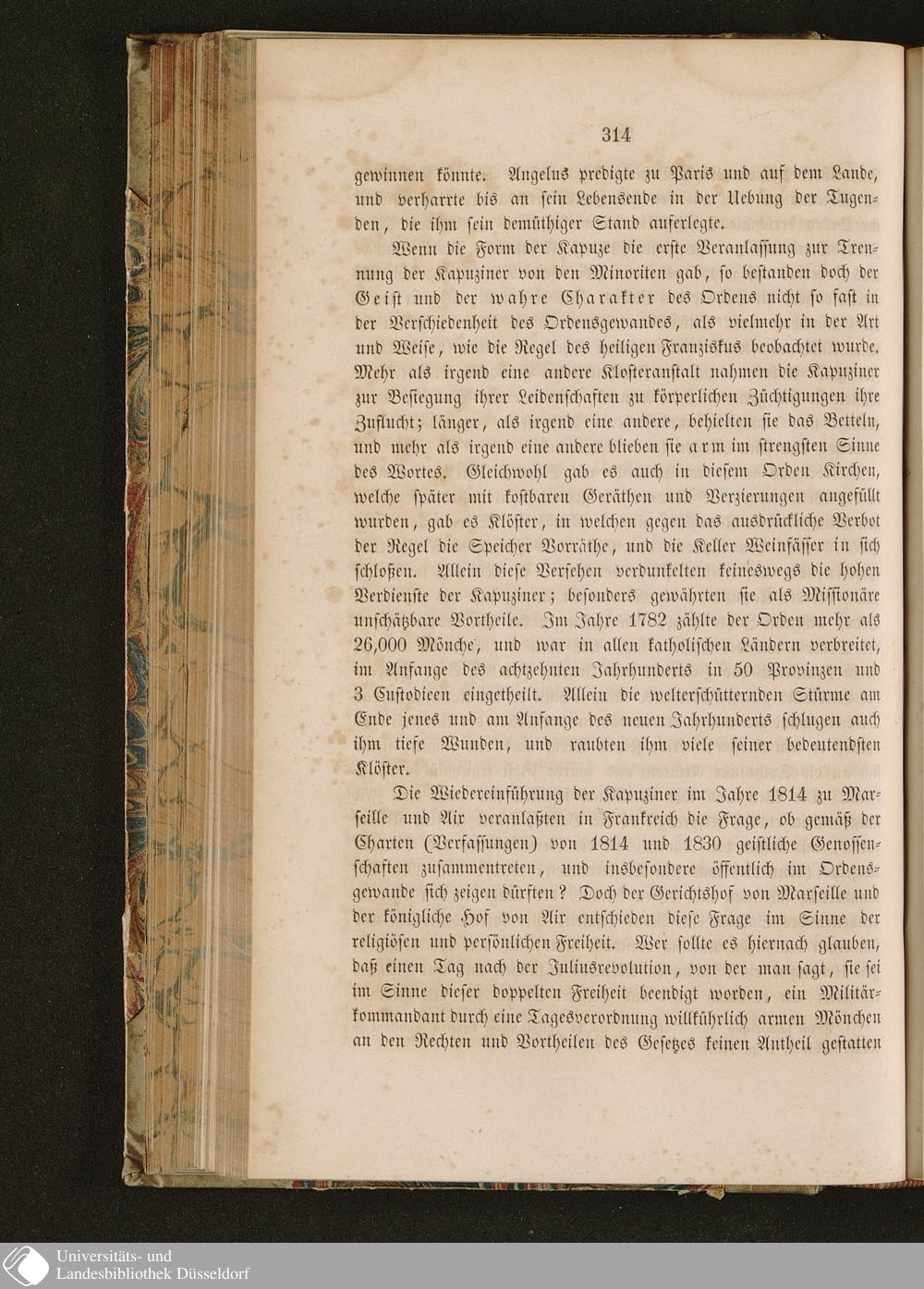 314

gewinnen könnte. Angelus predigte zu Paris und auf dem Lande, und verharrte bis an sein Lebensende in der Uebung der Tugenden, die ihm sein demüthiger Stand auferlegte.

Wenn die Form der Kapuze die erste Veranlassung zur Trennung der Kapuziner von den Minoriten gab, so bestanden doch der Geist und der wahre Charakter des Ordens nicht so fast in der Verschiedenheit des Ordensgewandes, als vielmehr in der Art und Weise, wie die Regel des heiligen Franziskus beobachtet wurde. Mehr als irgend eine andere Klosteranstalt nahmen die Kapuziner zur Besiegung ihrer Leidenschaften zu körperlichen Züchtigungen ihre Zuflucht; länger, als irgend eine andere, behielten sie das Betteln, und mehr als irgend eine andere blieben sie arm im strengsten Sinne des Wortes. Gleichwohl gab es auch in diesem Orden Kirchen, welche später mit kostbaren Geräthen und Verzierungen angefüllt wurden, gab es Klöster, in welchen gegen das ausdrückliche Verbot der Regel die Speicher Vorräthe, und die Keller Weinfässer in sich schloßen. Allein diese Versehen verdunkelten keineswegs die hohen Verdienste der Kapuziner; besonders gewährten sie als Missionäre unschätzbare Vortheile. Im Jahre 1782 zählte der Orden mehr als 26,000 Mönche, und war in allen katholischen Ländern verbreitet, im Anfange des achtzehnten Jahrhunderts in 50 Provinzen und 3 Custodieen eingetheilt. Allein die welterschütternden Stürme am Ende jenes und am Anfange des neuen Jahrhunderts schlugen auch ihm tiefe Wunden, und raubten ihm viele seiner bedeutendsten Klöster.

Die Wiedereinführung der Kapuziner im Jahre 1814 zu Marseille und Aix veranlaßten in Frankreich die Frage, ob gemäß der Charten (Verfassungen) von 1814 und 1830 geistliche Genossenschaften zusammentreten, und insbesondere öffentlich im Ordensgewande sich zeigen dürften? Doch der Gerichtshof von Marseille und der königliche Hof von Aix entschieden diese Frage im Sinne der religiösen und persönlichen Freiheit. Wer sollte es hiernach glauben, daß einen Tag nach der Juliusrevolution, von der man sagt, sie sei im Sinne dieser doppelten Freiheit beendigt worden, ein Militärkommandant durch eine Tagesverordnung willkührlich armen Mönchen an den Rechten und Vortheilen des Gesetzes keinen Antheil gestatten

Universitäts- und Landesbibliothek Düsseldorf